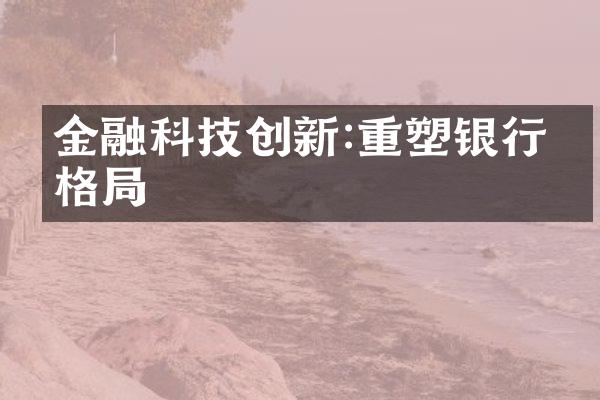 金融科技创新:重塑银行格局